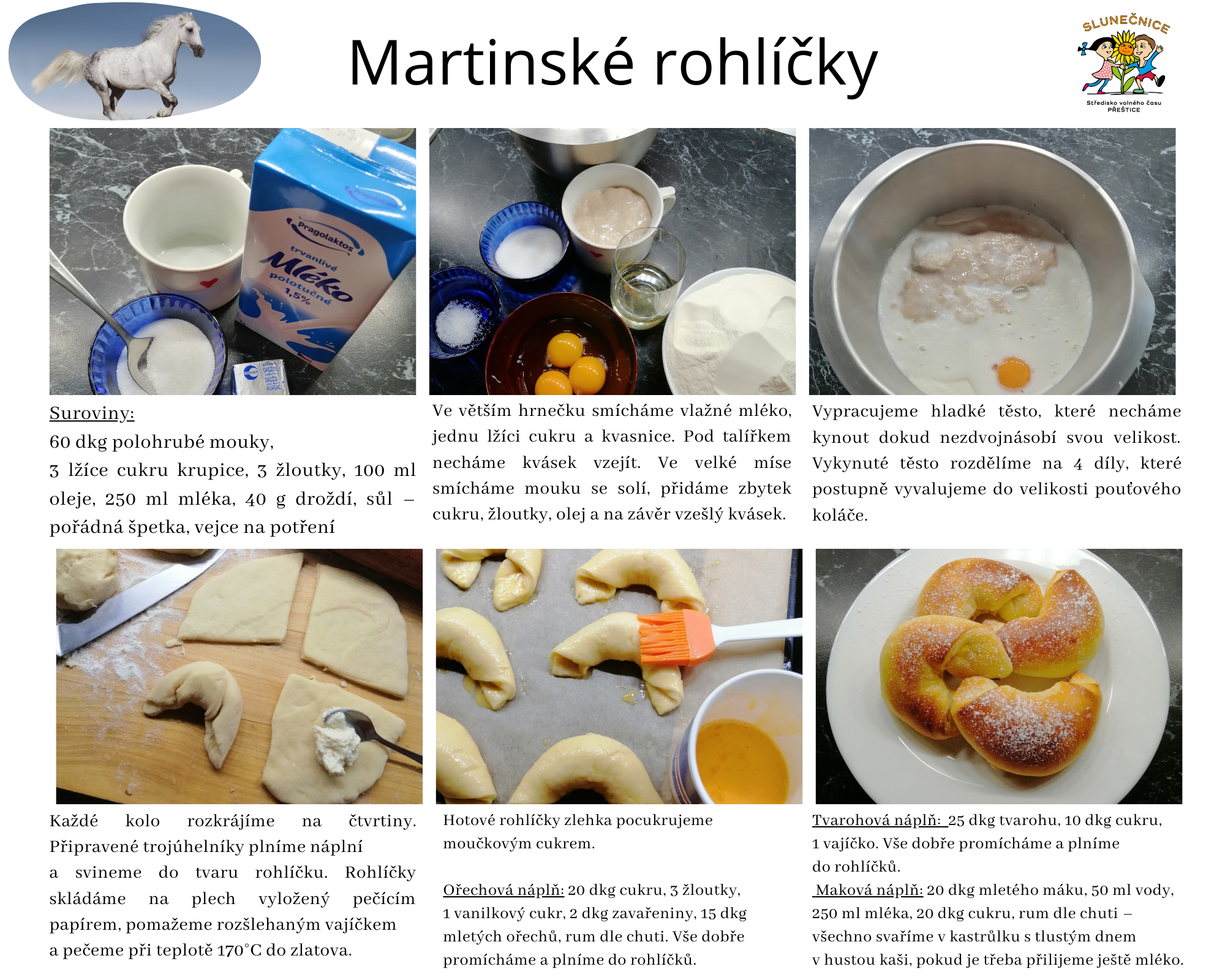 Martinské rohlíčky

SLUNEČNICE
Středisko volného času PŘEŠTICE

Pragolaktos
trvanlivé Mléko polotučné 1,5%

Suroviny:
60 dkg polohrubé mouky,
3 lžíce cukru krupice, 3 žloutky, 100 ml oleje, 250 ml mléka, 40 g droždí, sůl – pořádná špetka, vejce na potření

Ve větším hrnečku smícháme vlažné mléko, jednu lžíci cukru a kvasnice. Pod talířkem necháme kvásek vzejít. Ve velké míse smícháme mouku se solí, přidáme zbytek cukru, žloutky, olej a na závěr vzešlý kvásek.

Vypracujeme hladké těsto, které necháme kynout dokud nezdvojnásobí svou velikost. Vykynuté těsto rozdělíme na 4 díly, které postupně vyvalujeme do velikosti pouťového koláče.

Každé kolo rozkrájíme na čtvrtiny. Připravené trojúhelníky plníme náplní a svineme do tvaru rohlíčku. Rohlíčky skládáme na plech vyložený pečícím papírem, pomažeme rozšlehaným vajíčkem a pečeme při teplotě 170°C do zlatova.

Hotové rohlíčky zlehka pocukrujeme moučkovým cukrem.

Ořechová náplň: 20 dkg cukru, 3 žloutky, 1 vanilkový cukr, 2 dkg zavařeniny, 15 dkg mletých ořechů, rum dle chuti. Vše dobře promícháme a plníme do rohlíčků.

Tvarohová náplň: 25 dkg tvarohu, 10 dkg cukru, 1 vajíčko. Vše dobře promícháme a plníme do rohlíčků.
Maková náplň: 20 dkg mletého máku, 50 ml vody, 250 ml mléka, 20 dkg cukru, rum dle chuti – všechno svaříme v kastrůlku s tlustým dnem v hustou kaši, pokud je třeba přilijeme ještě mléko.